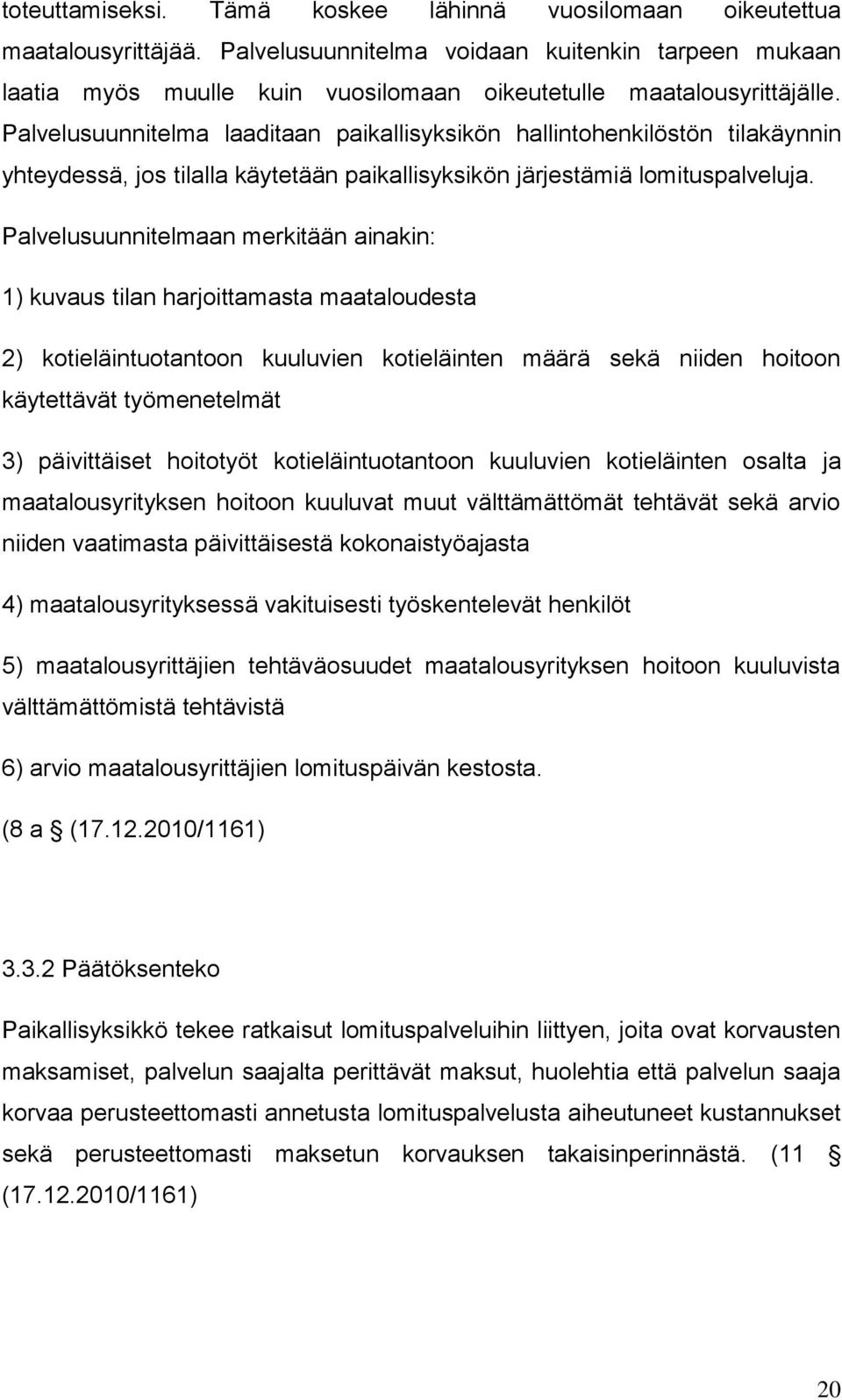 toteuttamiseksi. Tämä koskee lähinnä vuosilomaan oikeutettua maatalousyrittäjää. Palvelusuunnitelma voidaan kuitenkin tarpeen mukaan laatia myös muulle kuin vuosilomaan oikeutetulle maatalousyrittäjälle. Palvelusuunnitelma laaditaan paikallisyksikön hallintohenkilöstön tilakäynnin yhteydessä, jos tilalla käytetään paikallisyksikön järjestämiä lomituspalveluja.

Palvelusuunnitelmaan merkitään ainakin:

1) kuvaus tilan harjoittamasta maataloudesta

2) kotieläintuotantoon kuuluvien kotieläinten määrä sekä niiden hoitoon käytettävät työmenetelmät

3) päivittäiset hoitotyöt kotieläintuotantoon kuuluvien kotieläinten osalta ja maatalousyrityksen hoitoon kuuluvat muut välttämättömät tehtävät sekä arvio niiden vaatimasta päivittäisestä kokonaistyöajasta

4) maatalousyrityksessä vakituisesti työskentelevät henkilöt

5) maatalousyrittäjien tehtäväosuudet maatalousyrityksen hoitoon kuuluvista välttämättömistä tehtävistä

6) arvio maatalousyrittäjien lomituspäivän kestosta.

(8 a § (17.12.2010/1161)

3.3.2 Päätöksenteko

Paikallisyksikkö tekee ratkaisut lomituspalveluihin liittyen, joita ovat korvausten maksamiset, palvelun saajalta perittävät maksut, huolehtia että palvelun saaja korvaa perusteettomasti annetusta lomituspalvelusta aiheutuneet kustannukset sekä perusteettomasti maksetun korvauksen takaisinperinnästä. (11 § (17.12.2010/1161)

20